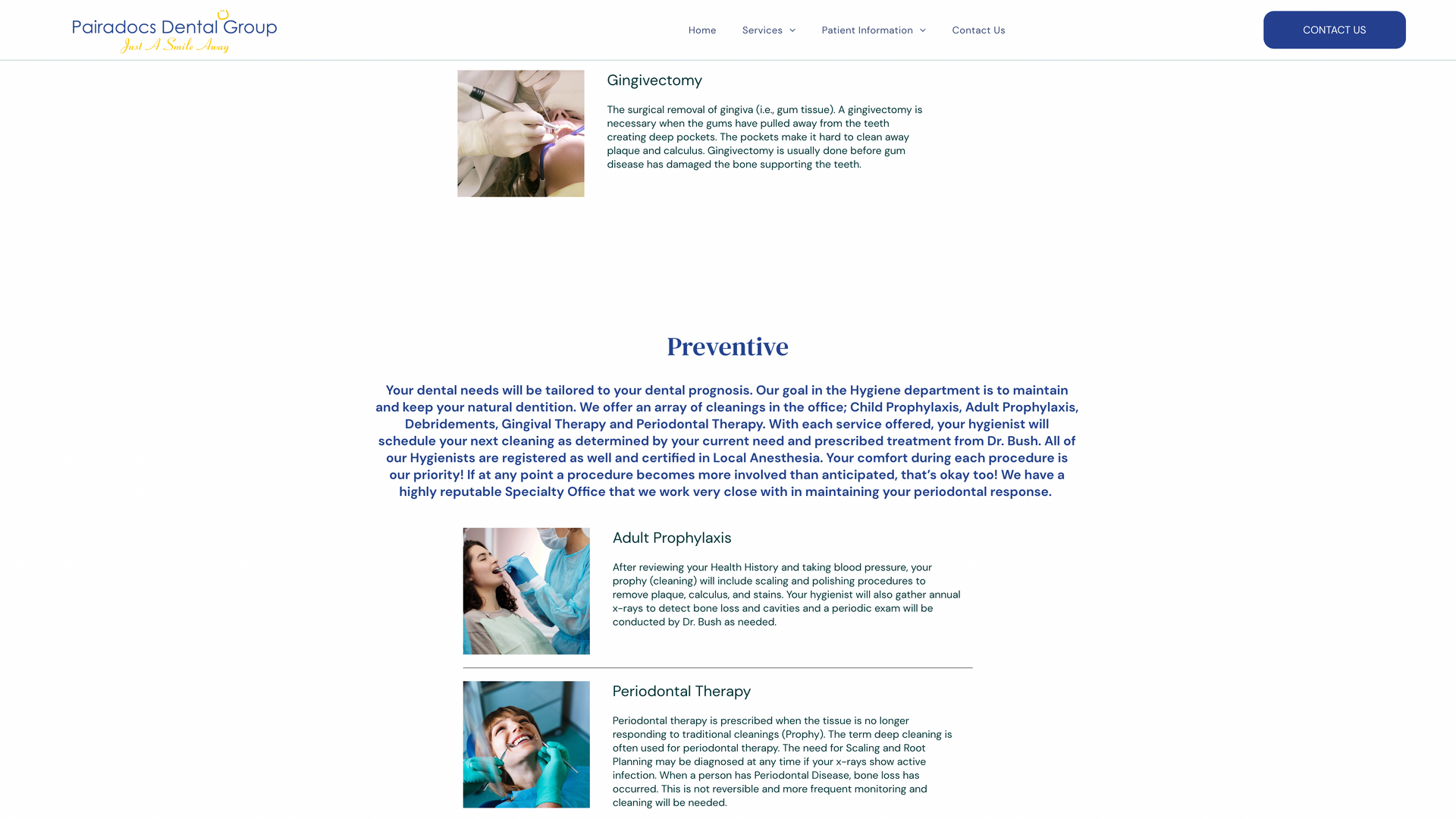 Pairadocs Dental Group
Just A Smile Away

Home Services Patient Information Contact Us

CONTACT US

Gingivectomy

The surgical removal of gingiva (i.e., gum tissue). A gingivectomy is necessary when the gums have pulled away from the teeth creating deep pockets. The pockets make it hard to clean away plaque and calculus. Gingivectomy is usually done before gum disease has damaged the bone supporting the teeth.

Preventive

Your dental needs will be tailored to your dental prognosis. Our goal in the Hygiene department is to maintain and keep your natural dentition. We offer an array of cleanings in the office; Child Prophylaxis, Adult Prophylaxis, Debridements, Gingival Therapy and Periodontal Therapy. With each service offered, your hygienist will schedule your next cleaning as determined by your current need and prescribed treatment from Dr. Bush. All of our Hygienists are registered as well and certified in Local Anesthesia. Your comfort during each procedure is our priority! If at any point a procedure becomes more involved than anticipated, that's okay too! We have a highly reputable Specialty Office that we work very close with in maintaining your periodontal response.

Adult Prophylaxis

After reviewing your Health History and taking blood pressure, your prophy (cleaning) will include scaling and polishing procedures to remove plaque, calculus, and stains. Your hygienist will also gather annual x-rays to detect bone loss and cavities and a periodic exam will be conducted by Dr. Bush as needed.

Periodontal Therapy

Periodontal therapy is prescribed when the tissue is no longer responding to traditional cleanings (Prophy). The term deep cleaning is often used for periodontal therapy. The need for Scaling and Root Planning may be diagnosed at any time if your x-rays show active infection. When a person has Periodontal Disease, bone loss has occurred. This is not reversible and more frequent monitoring and cleaning will be needed.